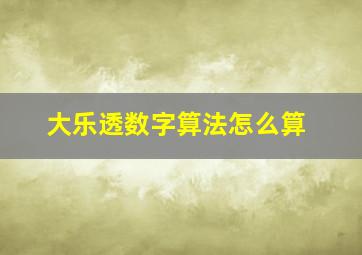 大乐透数字算法怎么算